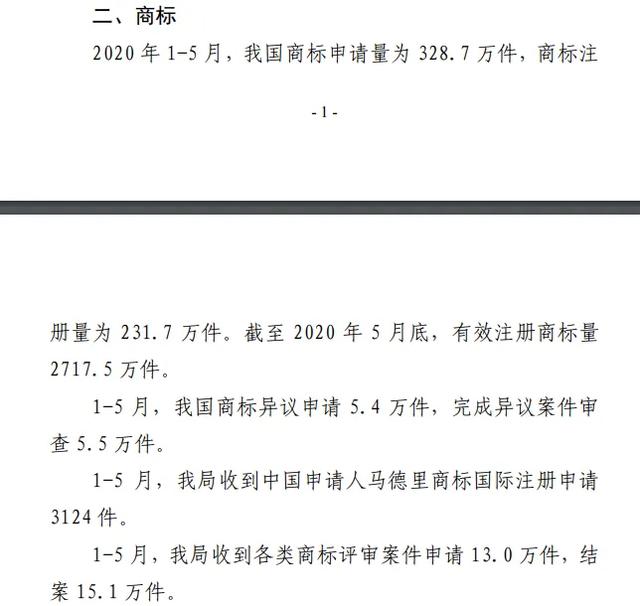 二、商标

2020 年 1-5 月，我国商标申请量为 328.7 万件，商标注

- 1 -

册量为 231.7 万件。截至 2020 年 5 月底，有效注册商标量 2717.5 万件。

1-5 月，我国商标异议申请 5.4 万件，完成异议案件审查 5.5 万件。

1-5 月，我局收到中国申请人马德里商标国际注册申请 3124 件。

1-5 月，我局收到各类商标评审案件申请 13.0 万件，结案 15.1 万件。